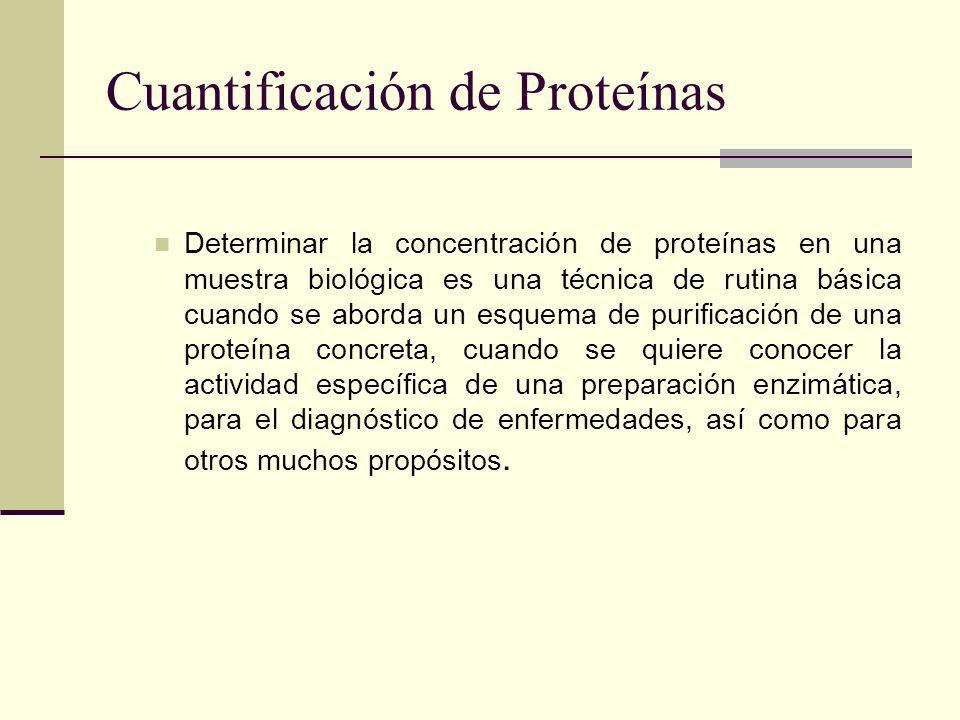 Cuantificación de Proteínas

Determinar la concentración de proteínas en una muestra biológica es una técnica de rutina básica cuando se aborda un esquema de purificación de una proteína concreta, cuando se quiere conocer la actividad específica de una preparación enzimática, para el diagnóstico de enfermedades, así como para otros muchos propósitos.